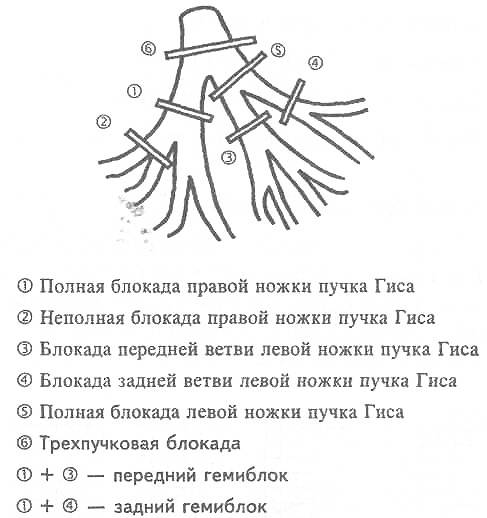 ⑥
⑤
④
①
②
③

① Полная блокада правой ножки пучка Гиса
② Неполная блокада правой ножки пучка Гиса
③ Блокада передней ветви левой ножки пучка Гиса
④ Блокада задней ветви левой ножки пучка Гиса
⑤ Полная блокада левой ножки пучка Гиса
⑥ Трехпучковая блокада
① + ③ — передний гемиблок
① + ④ — задний гемиблок